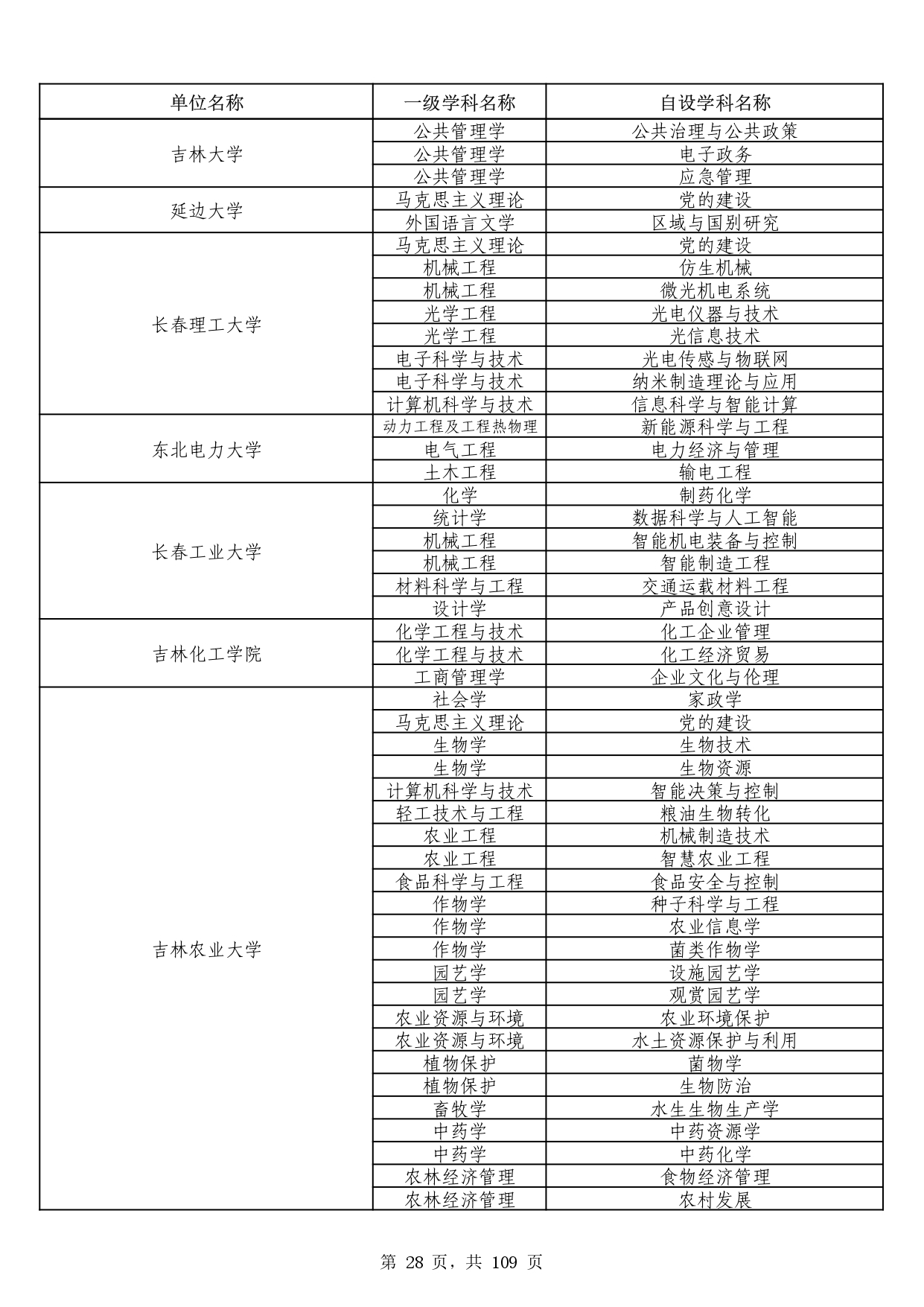 | 单位名称 | 一级学科名称 | 自设学科名称 |
|---|---|---|
| 吉林大学 | 公共管理学 | 公共治理与公共政策 |
| | 公共管理学 | 电子政务 |
| | 公共管理学 | 应急管理 |
| 延边大学 | 马克思主义理论 | 党的建设 |
| | 外国语言文学 | 区域与国别研究 |
| 长春理工大学 | 马克思主义理论 | 党的建设 |
| | 机械工程 | 仿生机械 |
| | 机械工程 | 微光机电系统 |
| | 光学工程 | 光电仪器与技术 |
| | 光学工程 | 光信息技术 |
| | 电子科学与技术 | 光电传感与物联网 |
| | 电子科学与技术 | 纳米制造理论与应用 |
| | 计算机科学与技术 | 信息科学与智能计算 |
| 东北电力大学 | 动力工程及工程热物理 | 新能源科学与工程 |
| | 电气工程 | 电力经济与管理 |
| | 土木工程 | 输电工程 |
| 长春工业大学 | 化学 | 制药化学 |
| | 统计学 | 数据科学与人工智能 |
| | 机械工程 | 智能机电装备与控制 |
| | 机械工程 | 智能制造工程 |
| | 材料科学与工程 | 交通运载材料工程 |
| | 设计学 | 产品创意设计 |
| 吉林化工学院 | 化学工程与技术 | 化工企业管理 |
| | 化学工程与技术 | 化工经济贸易 |
| | 工商管理学 | 企业文化与伦理 |
| 吉林农业大学 | 社会学 | 家政学 |
| | 马克思主义理论 | 党的建设 |
| | 生物学 | 生物技术 |
| | 生物学 | 生物资源 |
| | 计算机科学与技术 | 智能决策与控制 |
| | 轻工技术与工程 | 粮油生物转化 |
| | 农业工程 | 机械制造技术 |
| | 农业工程 | 智慧农业工程 |
| | 食品科学与工程 | 食品安全与控制 |
| | 作物学 | 种子科学与工程 |
| | 作物学 | 农业信息学 |
| | 作物学 | 菌类作物学 |
| | 园艺学 | 设施园艺学 |
| | 园艺学 | 观赏园艺学 |
| | 农业资源与环境 | 农业环境保护 |
| | 农业资源与环境 | 水土资源保护与利用 |
| | 植物保护 | 菌物学 |
| | 植物保护 | 生物防治 |
| | 畜牧学 | 水生生物生产学 |
| | 中药学 | 中药资源学 |
| | 中药学 | 中药化学 |
| | 农林经济管理 | 食物经济管理 |
| | 农林经济管理 | 农村发展 |

第 28 页，共 109 页